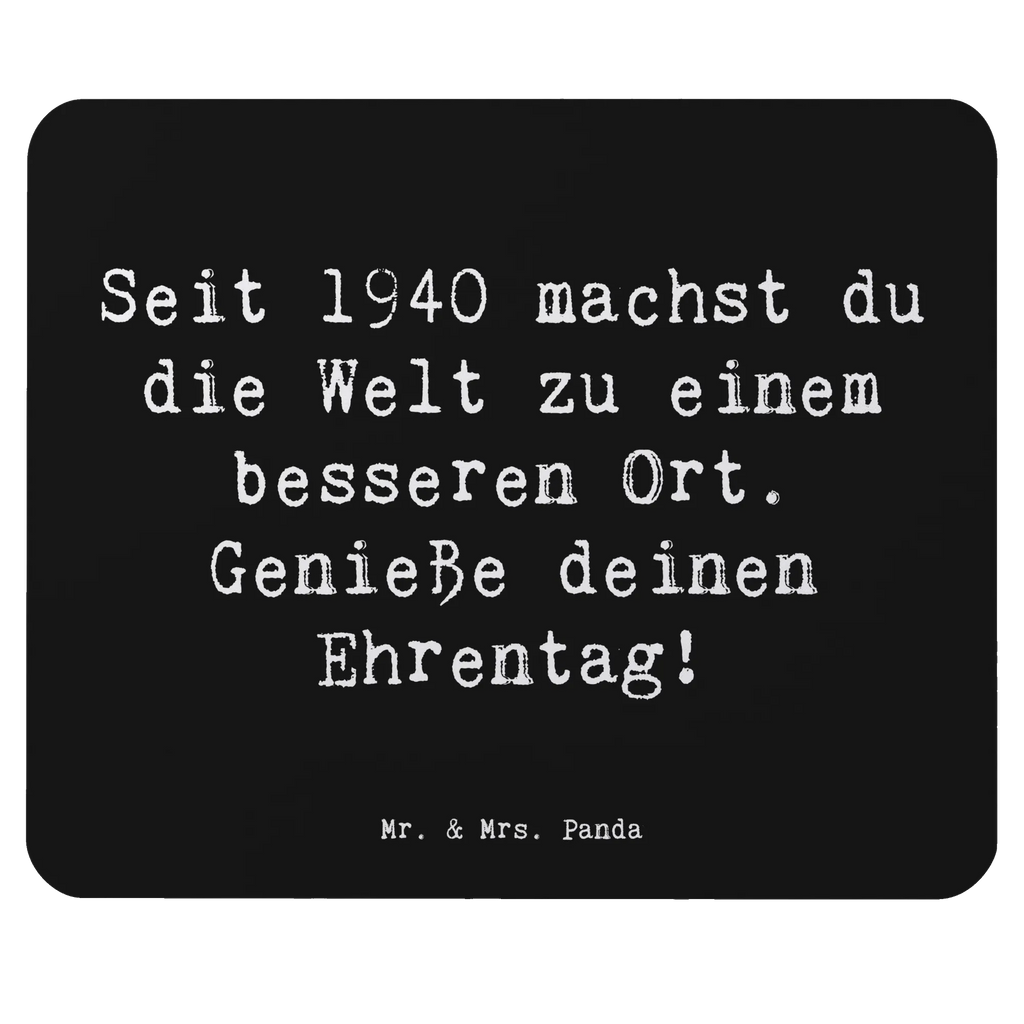 Seit 1940 machst du die Welt zu einem besseren Ort. Genieße deinen Ehrentag!

Mr. & Mrs. Panda